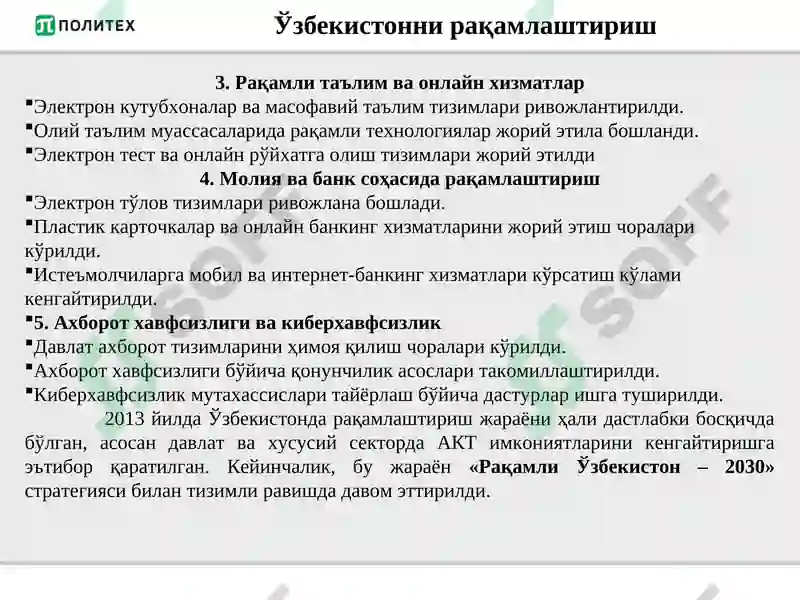 ПОЛИТЕХ

Ўзбекистонни рақамлаштириш

3. Рақамли таълим ва онлайн хизматлар
▪Электрон кутубхоналар ва масофавий таълим тизимлари ривожлантирилди.
▪Олий таълим муассасаларида рақамли технологиялар жорий этила бошланди.
▪Электрон тест ва онлайн рўйхатга олиш тизимлари жорий этилди
4. Молия ва банк соҳасида рақамлаштириш
▪Электрон тўлов тизимлари ривожлана бошлади.
▪Пластик карточкалар ва онлайн банкинг хизматларини жорий этиш чоралари кўрилди.
▪Истеъмолчиларга мобил ва интернет-банкинг хизматлари кўрсатиш кўлами кенгайтирилди.
▪5. Ахборот хавфсизлиги ва киберхавфсизлик
▪Давлат ахборот тизимларини ҳимоя қилиш чоралари кўрилди.
▪Ахборот хавфсизлиги бўйича қонунчилик асослари такомиллаштирилди.
▪Киберхавфсизлик мутахассислари тайёрлаш бўйича дастурлар ишга туширилди.

2013 йилда Ўзбекистонда рақамлаштириш жараёни ҳали дастлабки босқичда бўлган, асосан давлат ва хусусий секторда АКТ имкониятларини кенгайтиришга эътибор қаратилган. Кейинчалик, бу жараён «Рақамли Ўзбекистон – 2030» стратегияси билан тизимли равишда давом эттирилди.

SOFF SOFF